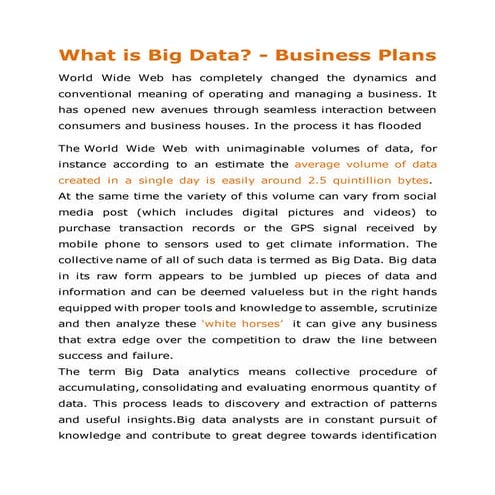 What is Big Data? - Business Plans

World Wide Web has completely changed the dynamics and conventional meaning of operating and managing a business. It has opened new avenues through seamless interaction between consumers and business houses. In the process it has flooded

The World Wide Web with unimaginable volumes of data, for instance according to an estimate the average volume of data created in a single day is easily around 2.5 quintillion bytes. At the same time the variety of this volume can vary from social media post (which includes digital pictures and videos) to purchase transaction records or the GPS signal received by mobile phone to sensors used to get climate information. The collective name of all of such data is termed as Big Data. Big data in its raw form appears to be jumbled up pieces of data and information and can be deemed valueless but in the right hands equipped with proper tools and knowledge to assemble, scrutinize and then analyze these 'white horses' it can give any business that extra edge over the competition to draw the line between success and failure.
The term Big Data analytics means collective procedure of accumulating, consolidating and evaluating enormous quantity of data. This process leads to discovery and extraction of patterns and useful insights.Big data analysts are in constant pursuit of knowledge and contribute to great degree towards identification